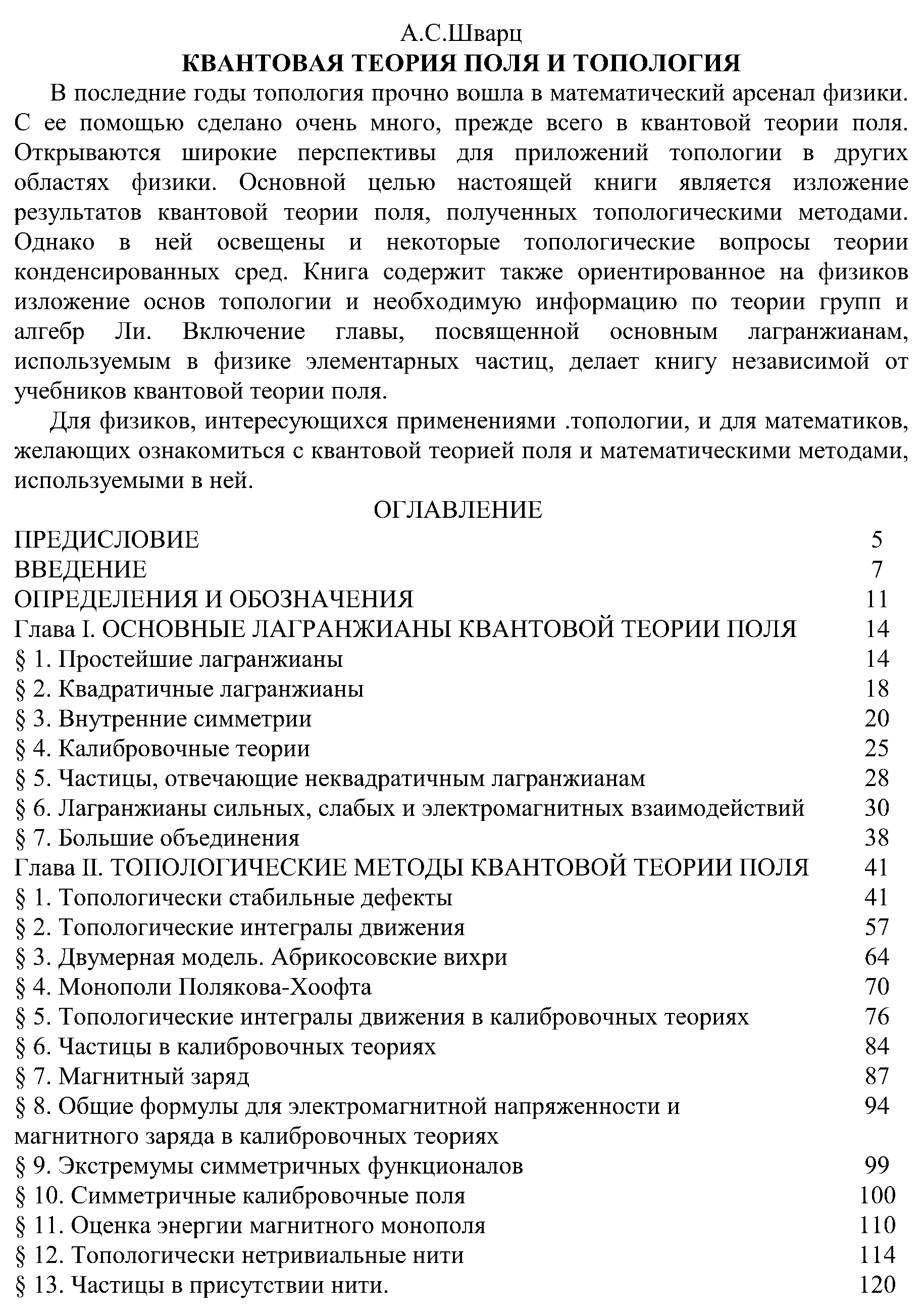 А.С.Шварц
КВАНТОВАЯ ТЕОРИЯ ПОЛЯ И ТОПОЛОГИЯ

В последние годы топология прочно вошла в математический арсенал физики. С ее помощью сделано очень много, прежде всего в квантовой теории поля. Открываются широкие перспективы для приложений топологии в других областях физики. Основной целью настоящей книги является изложение результатов квантовой теории поля, полученных топологическими методами. Однако в ней освещены и некоторые топологические вопросы теории конденсированных сред. Книга содержит также ориентированное на физиков изложение основ топологии и необходимую информацию по теории групп и алгебр Ли. Включение главы, посвященной основным лагранжианам, используемым в физике элементарных частиц, делает книгу независимой от учебников квантовой теории поля.

Для физиков, интересующихся применениями .топологии, и для математиков, желающих ознакомиться с квантовой теорией поля и математическими методами, используемыми в ней.

ОГЛАВЛЕНИЕ

| | |
|---|---|
| ПРЕДИСЛОВИЕ | 5 |
| ВВЕДЕНИЕ | 7 |
| ОПРЕДЕЛЕНИЯ И ОБОЗНАЧЕНИЯ | 11 |
| Глава I. ОСНОВНЫЕ ЛАГРАНЖИАНЫ КВАНТОВОЙ ТЕОРИИ ПОЛЯ | 14 |
| § 1. Простейшие лагранжианы | 14 |
| § 2. Квадратичные лагранжианы | 18 |
| § 3. Внутренние симметрии | 20 |
| § 4. Калибровочные теории | 25 |
| § 5. Частицы, отвечающие неквадратичным лагранжианам | 28 |
| § 6. Лагранжианы сильных, слабых и электромагнитных взаимодействий | 30 |
| § 7. Большие объединения | 38 |
| Глава II. ТОПОЛОГИЧЕСКИЕ МЕТОДЫ КВАНТОВОЙ ТЕОРИИ ПОЛЯ | 41 |
| § 1. Топологически стабильные дефекты | 41 |
| § 2. Топологические интегралы движения | 57 |
| § 3. Двумерная модель. Абрикосовские вихри | 64 |
| § 4. Монополи Полякова-Хоофта | 70 |
| § 5. Топологические интегралы движения в калибровочных теориях | 76 |
| § 6. Частицы в калибровочных теориях | 84 |
| § 7. Магнитный заряд | 87 |
| § 8. Общие формулы для электромагнитной напряженности и магнитного заряда в калибровочных теориях | 94 |
| § 9. Экстремумы симметричных функционалов | 99 |
| § 10. Симметричные калибровочные поля | 100 |
| § 11. Оценка энергии магнитного монополя | 110 |
| § 12. Топологически нетривиальные нити | 114 |
| § 13. Частицы в присутствии нити. | 120 |